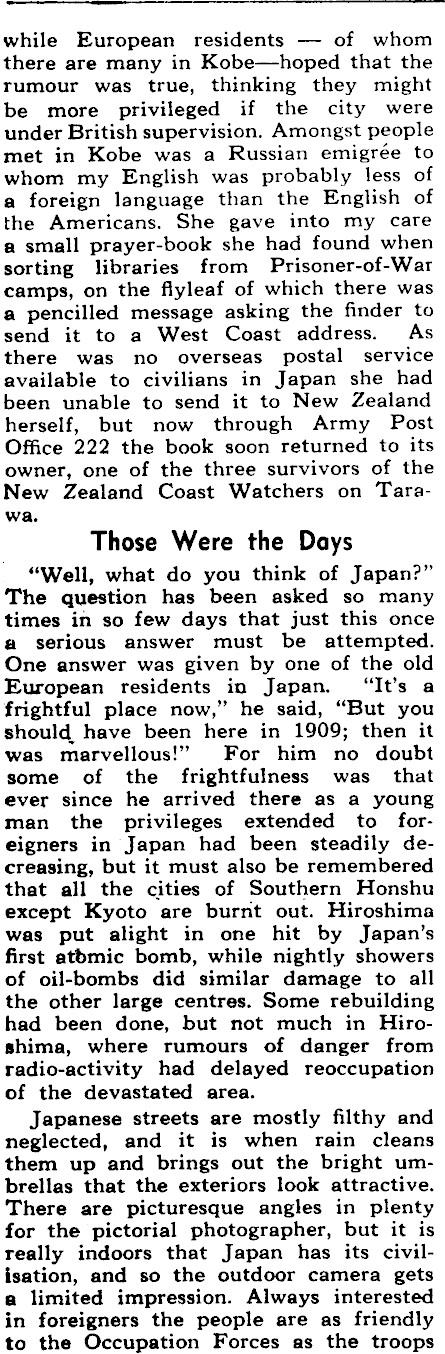 while European residents — of whom there are many in Kobe—hoped that the rumour was true, thinking they might be more privileged if the city were under British supervision. Amongst people met in Kobe was a Russian emigrée to whom my English was probably less of a foreign language than the English of the Americans. She gave into my care a small prayer-book she had found when sorting libraries from Prisoner-of-War camps, on the flyleaf of which there was a pencilled message asking the finder to send it to a West Coast address. As there was no overseas postal service available to civilians in Japan she had been unable to send it to New Zealand herself, but now through Army Post Office 222 the book soon returned to its owner, one of the three survivors of the New Zealand Coast Watchers on Tarawa.

Those Were the Days

"Well, what do you think of Japan?" The question has been asked so many times in so few days that just this once a serious answer must be attempted. One answer was given by one of the old European residents in Japan. "It's a frightful place now," he said, "But you should have been here in 1909; then it was marvellous!" For him no doubt some of the frightfulness was that ever since he arrived there as a young man the privileges extended to foreigners in Japan had been steadily decreasing, but it must also be remembered that all the cities of Southern Honshu except Kyoto are burnt out. Hiroshima was put alight in one hit by Japan's first atomic bomb, while nightly showers of oil-bombs did similar damage to all the other large centres. Some rebuilding had been done, but not much in Hiroshima, where rumours of danger from radio-activity had delayed reoccupation of the devastated area.

Japanese streets are mostly filthy and neglected, and it is when rain cleans them up and brings out the bright umbrellas that the exteriors look attractive. There are picturesque angles in plenty for the pictorial photographer, but it is really indoors that Japan has its civilisation, and so the outdoor camera gets a limited impression. Always interested in foreigners the people are as friendly to the Occupation Forces as the troops